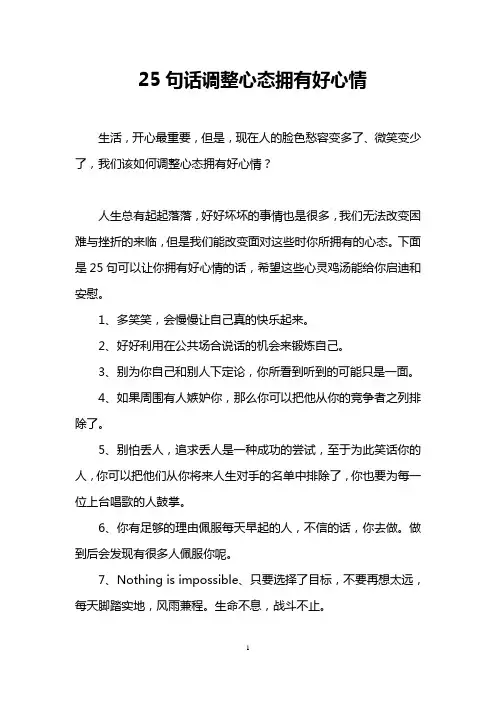 25 句话调整心态拥有好心情

生活，开心最重要，但是，现在人的脸色愁容变多了、微笑变少了，我们该如何调整心态拥有好心情？

人生总有起起落落，好好坏坏的事情也是很多，我们无法改变困难与挫折的来临，但是我们能改变面对这些时你所拥有的心态。下面是 25 句可以让你拥有好心情的话，希望这些心灵鸡汤能给你启迪和安慰。

1、多笑笑，会慢慢让自己真的快乐起来。

2、好好利用在公共场合说话的机会来锻炼自己。

3、别为你自己和别人下定论，你所看到听到的可能只是一面。

4、如果周围有人嫉妒你，那么你可以把他从你的竞争者之列排除了。

5、别怕丢人，追求丢人是一种成功的尝试，至于为此笑话你的人，你可以把他们从你将来人生对手的名单中排除了，你也要为每一位上台唱歌的人鼓掌。

6、你有足够的理由佩服每天早起的人，不信的话，你去做。做到后会发现有很多人佩服你呢。

7、Nothing is impossible、只要选择了目标，不要再想太远，每天脚踏实地，风雨兼程。生命不息，战斗不止。

1